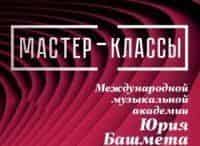 МАСТЕР-КЛАССЫ

Международной музыкальной академии Юрия Башмета